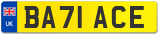 UK
BA71 ACE